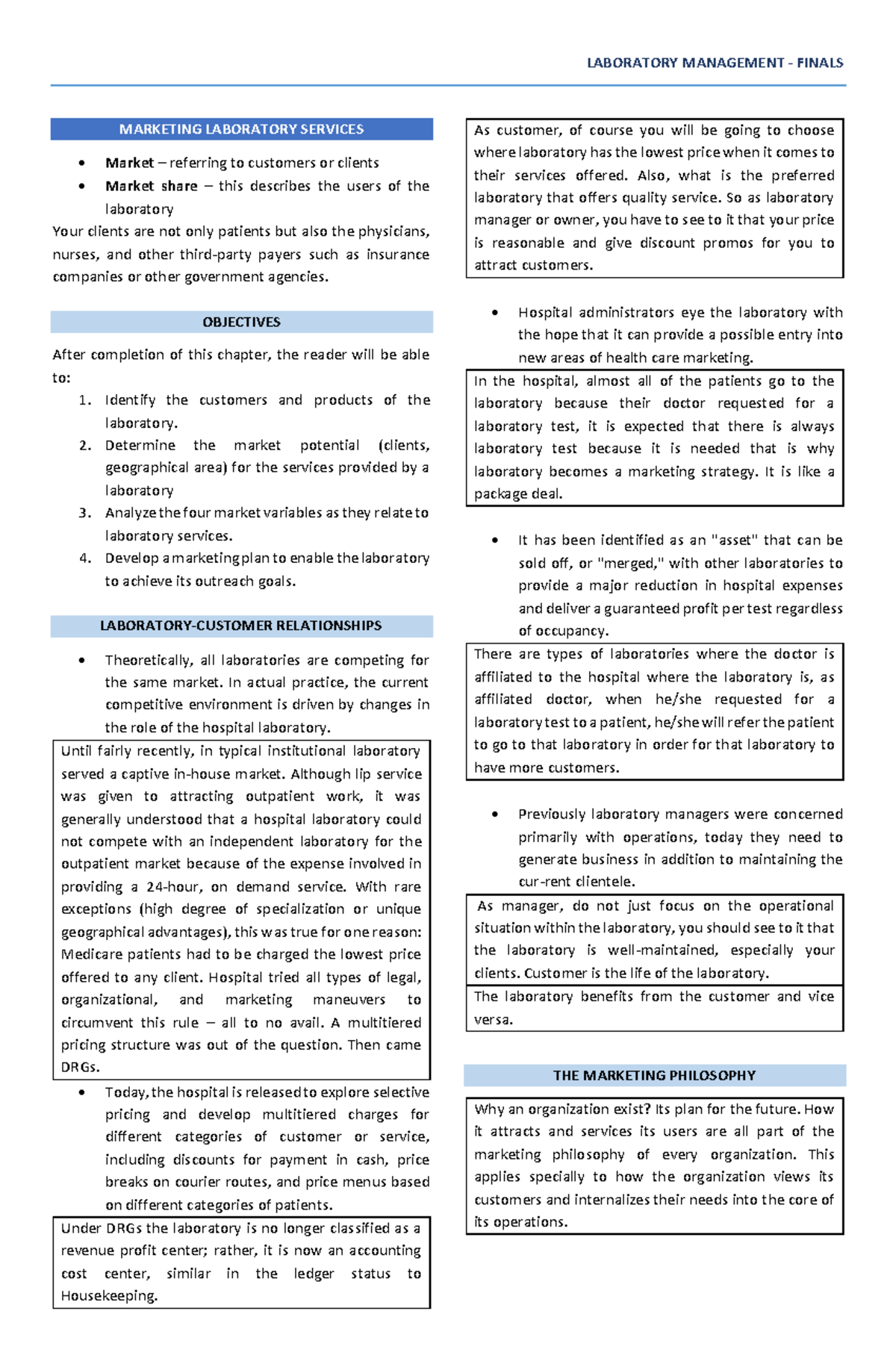 LABORATORY MANAGEMENT - FINALS

MARKETING LABORATORY SERVICES

• Market – referring to customers or clients
• Market share – this describes the users of the laboratory

Your clients are not only patients but also the physicians, nurses, and other third-party payers such as insurance companies or other government agencies.

OBJECTIVES

After completion of this chapter, the reader will be able to:

1. Identify the customers and products of the laboratory.
2. Determine the market potential (clients, geographical area) for the services provided by a laboratory
3. Analyze the four market variables as they relate to laboratory services.
4. Develop a marketing plan to enable the laboratory to achieve its outreach goals.

LABORATORY-CUSTOMER RELATIONSHIPS

• Theoretically, all laboratories are competing for the same market. In actual practice, the current competitive environment is driven by changes in the role of the hospital laboratory.

Until fairly recently, in typical institutional laboratory served a captive in-house market. Although lip service was given to attracting outpatient work, it was generally understood that a hospital laboratory could not compete with an independent laboratory for the outpatient market because of the expense involved in providing a 24-hour, on demand service. With rare exceptions (high degree of specialization or unique geographical advantages), this was true for one reason: Medicare patients had to be charged the lowest price offered to any client. Hospital tried all types of legal, organizational, and marketing maneuvers to circumvent this rule – all to no avail. A multitiered pricing structure was out of the question. Then came DRGs.

• Today, the hospital is released to explore selective pricing and develop multitiered charges for different categories of customer or service, including discounts for payment in cash, price breaks on courier routes, and price menus based on different categories of patients.

Under DRGs the laboratory is no longer classified as a revenue profit center; rather, it is now an accounting cost center, similar in the ledger status to Housekeeping.

As customer, of course you will be going to choose where laboratory has the lowest price when it comes to their services offered. Also, what is the preferred laboratory that offers quality service. So as laboratory manager or owner, you have to see to it that your price is reasonable and give discount promos for you to attract customers.

• Hospital administrators eye the laboratory with the hope that it can provide a possible entry into new areas of health care marketing.

In the hospital, almost all of the patients go to the laboratory because their doctor requested for a laboratory test, it is expected that there is always laboratory test because it is needed that is why laboratory becomes a marketing strategy. It is like a package deal.

• It has been identified as an "asset" that can be sold off, or "merged," with other laboratories to provide a major reduction in hospital expenses and deliver a guaranteed profit per test regardless of occupancy.

There are types of laboratories where the doctor is affiliated to the hospital where the laboratory is, as affiliated doctor, when he/she requested for a laboratory test to a patient, he/she will refer the patient to go to that laboratory in order for that laboratory to have more customers.

• Previously laboratory managers were concerned primarily with operations, today they need to generate business in addition to maintaining the cur-rent clientele.

As manager, do not just focus on the operational situation within the laboratory, you should see to it that the laboratory is well-maintained, especially your clients. Customer is the life of the laboratory.

The laboratory benefits from the customer and vice versa.

THE MARKETING PHILOSOPHY

Why an organization exist? Its plan for the future. How it attracts and services its users are all part of the marketing philosophy of every organization. This applies specially to how the organization views its customers and internalizes their needs into the core of its operations.